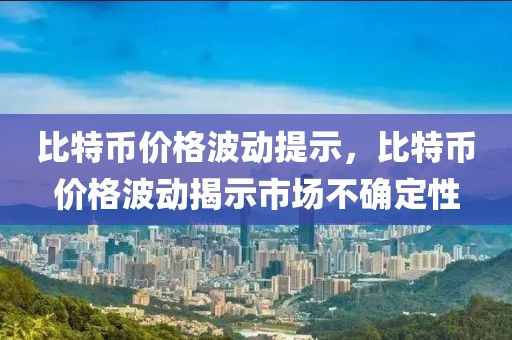 比特币价格波动提示，比特币价格波动揭示市场不确定性